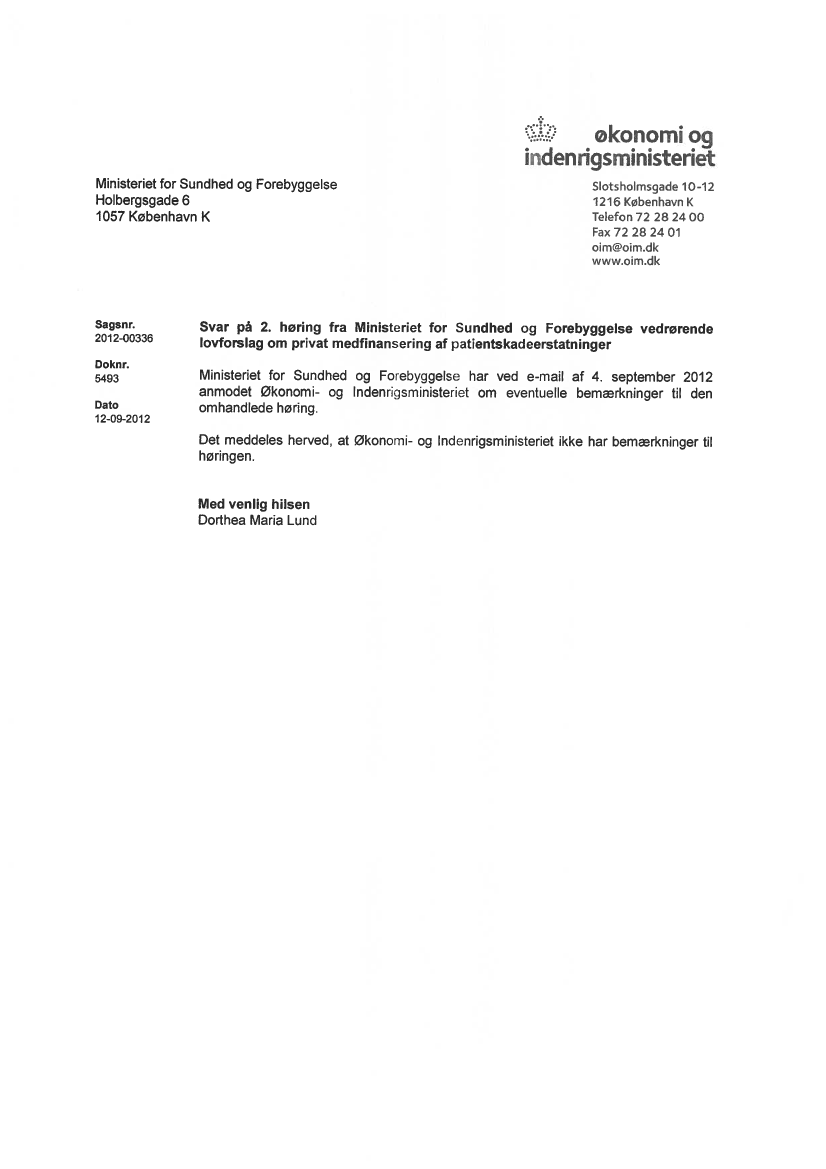 økonomi og
indenrigsministeriet

Ministeriet for Sundhed og Forebyggelse
Holbergsgade 6
1057 København K

Slotsholmsgade 10-12
1216 København K
Telefon 72 28 24 00
Fax 72 28 24 01
oim@oim.dk
www.oim.dk

Sagsnr.
2012-00336

Doknr.
5493

Dato
12-09-2012

Svar på 2. høring fra Ministeriet for Sundhed og Forebyggelse vedrørende lovforslag om privat medfinansering af patientskadeerstatninger

Ministeriet for Sundhed og Forebyggelse har ved e-mail af 4. september 2012 anmodet Økonomi- og Indenrigsministeriet om eventuelle bemærkninger til den omhandlede høring.

Det meddeles herved, at Økonomi- og Indenrigsministeriet ikke har bemærkninger til høringen.

Med venlig hilsen
Dorthea Maria Lund